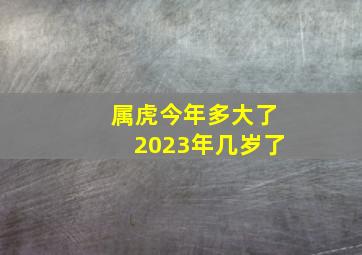 属虎今年多大了
2023年几岁了